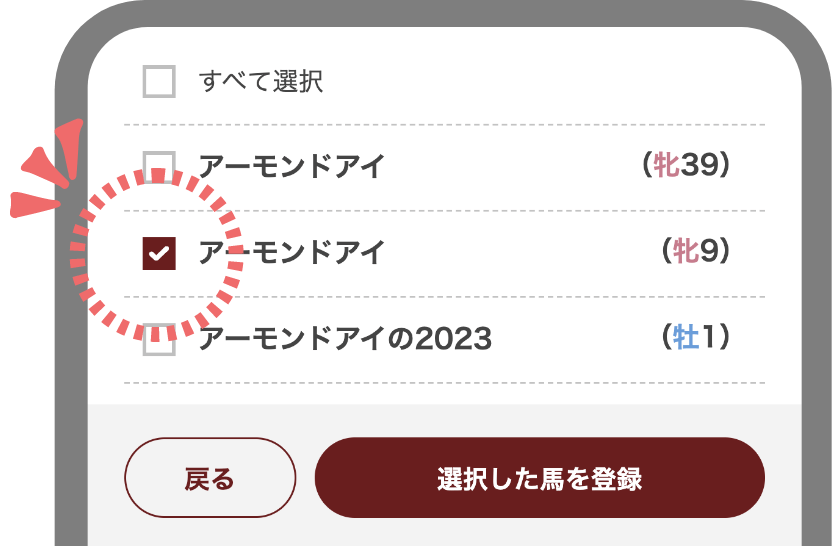 すべて選択

アーモンドアイ (牝39)

アーモンドアイ (牝9)

アーモンドアイの2023 (牡1)

戻る

選択した馬を登録